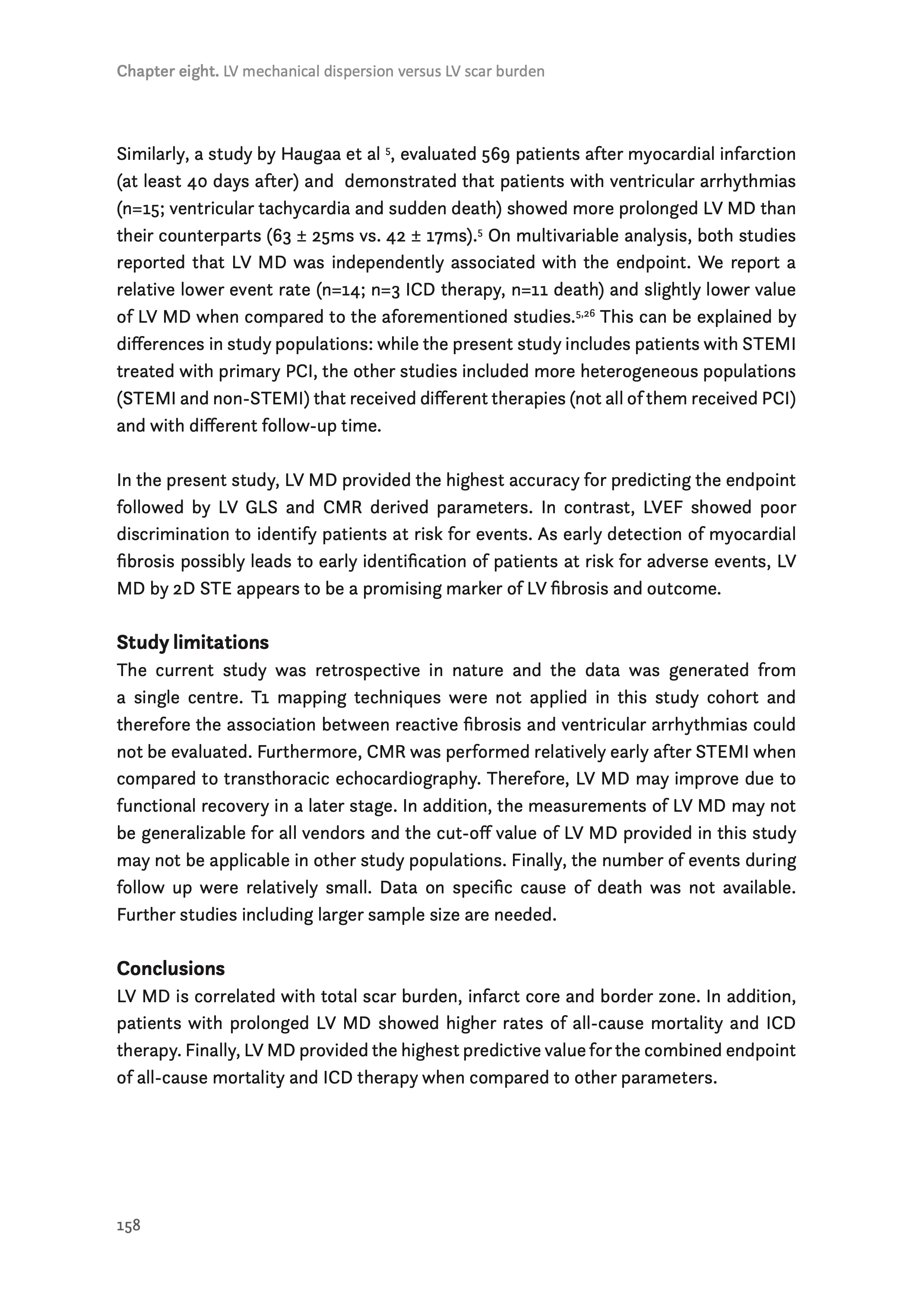 Chapter eight. LV mechanical dispersion versus LV scar burden

Similarly, a study by Haugaa et al $^{5}$, evaluated 569 patients after myocardial infarction (at least 40 days after) and demonstrated that patients with ventricular arrhythmias (n=15; ventricular tachycardia and sudden death) showed more prolonged LV MD than their counterparts (63 ± 25ms vs. 42 ± 17ms).$^{5}$ On multivariable analysis, both studies reported that LV MD was independently associated with the endpoint. We report a relative lower event rate (n=14; n=3 ICD therapy, n=11 death) and slightly lower value of LV MD when compared to the aforementioned studies.$^{5,26}$ This can be explained by differences in study populations: while the present study includes patients with STEMI treated with primary PCI, the other studies included more heterogeneous populations (STEMI and non-STEMI) that received different therapies (not all of them received PCI) and with different follow-up time.

In the present study, LV MD provided the highest accuracy for predicting the endpoint followed by LV GLS and CMR derived parameters. In contrast, LVEF showed poor discrimination to identify patients at risk for events. As early detection of myocardial fibrosis possibly leads to early identification of patients at risk for adverse events, LV MD by 2D STE appears to be a promising marker of LV fibrosis and outcome.

Study limitations
The current study was retrospective in nature and the data was generated from a single centre. T1 mapping techniques were not applied in this study cohort and therefore the association between reactive fibrosis and ventricular arrhythmias could not be evaluated. Furthermore, CMR was performed relatively early after STEMI when compared to transthoracic echocardiography. Therefore, LV MD may improve due to functional recovery in a later stage. In addition, the measurements of LV MD may not be generalizable for all vendors and the cut-off value of LV MD provided in this study may not be applicable in other study populations. Finally, the number of events during follow up were relatively small. Data on specific cause of death was not available. Further studies including larger sample size are needed.

Conclusions
LV MD is correlated with total scar burden, infarct core and border zone. In addition, patients with prolonged LV MD showed higher rates of all-cause mortality and ICD therapy. Finally, LV MD provided the highest predictive value for the combined endpoint of all-cause mortality and ICD therapy when compared to other parameters.

158